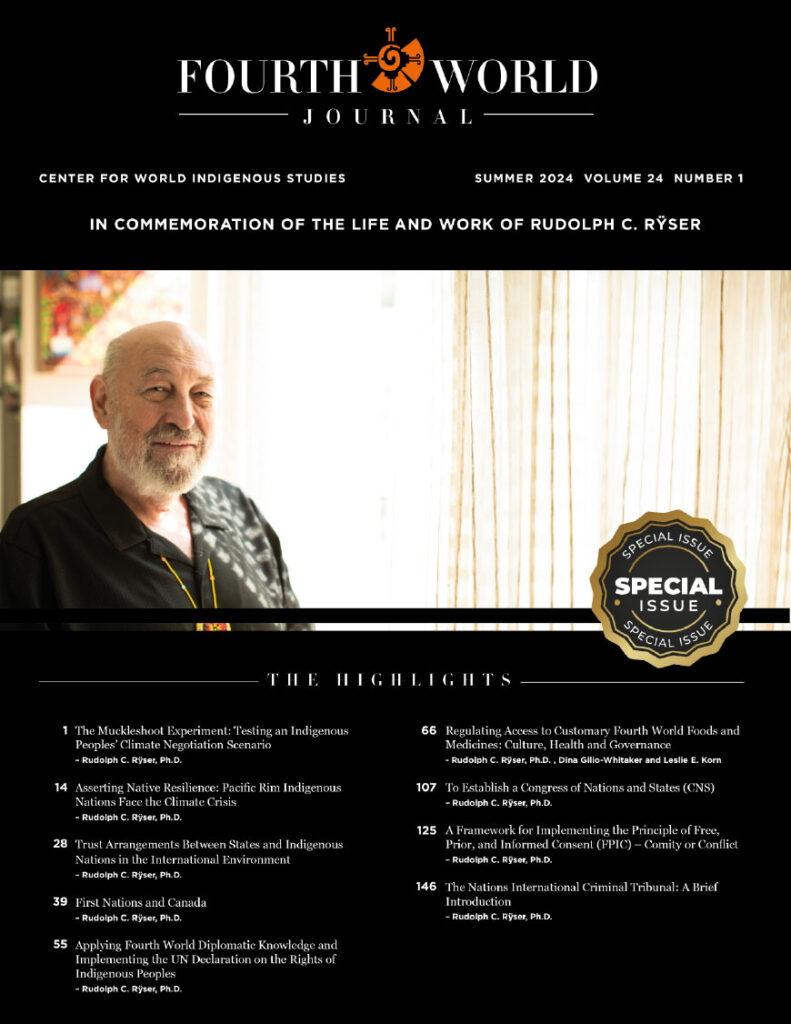 FOURTH WORLD
JOURNAL

CENTER FOR WORLD INDIGENOUS STUDIES

SUMMER 2024 VOLUME 24 NUMBER 1

IN COMMEMORATION OF THE LIFE AND WORK OF RUDOLPH C. RŸSER

SPECIAL ISSUE
SPECIAL
ISSUE
SPECIAL ISSUE

THE HIGHLIGHTS

1 The Muckleshoot Experiment: Testing an Indigenous Peoples' Climate Negotiation Scenario
– Rudolph C. Rÿser, Ph.D.

14 Asserting Native Resilience: Pacific Rim Indigenous Nations Face the Climate Crisis
– Rudolph C. Rÿser, Ph.D.

28 Trust Arrangements Between States and Indigenous Nations in the International Environment
– Rudolph C. Rÿser, Ph.D.

39 First Nations and Canada
– Rudolph C. Rÿser, Ph.D.

55 Applying Fourth World Diplomatic Knowledge and Implementing the UN Declaration on the Rights of Indigenous Peoples
– Rudolph C. Rÿser, Ph.D.

66 Regulating Access to Customary Fourth World Foods and Medicines: Culture, Health and Governance
– Rudolph C. Rÿser, Ph.D. , Dina Gilio-Whitaker and Leslie E. Korn

107 To Establish a Congress of Nations and States (CNS)
– Rudolph C. Rÿser, Ph.D.

125 A Framework for Implementing the Principle of Free, Prior, and Informed Consent (FPIC) – Comity or Conflict
– Rudolph C. Rÿser, Ph.D.

146 The Nations International Criminal Tribunal: A Brief Introduction
– Rudolph C. Rÿser, Ph.D.